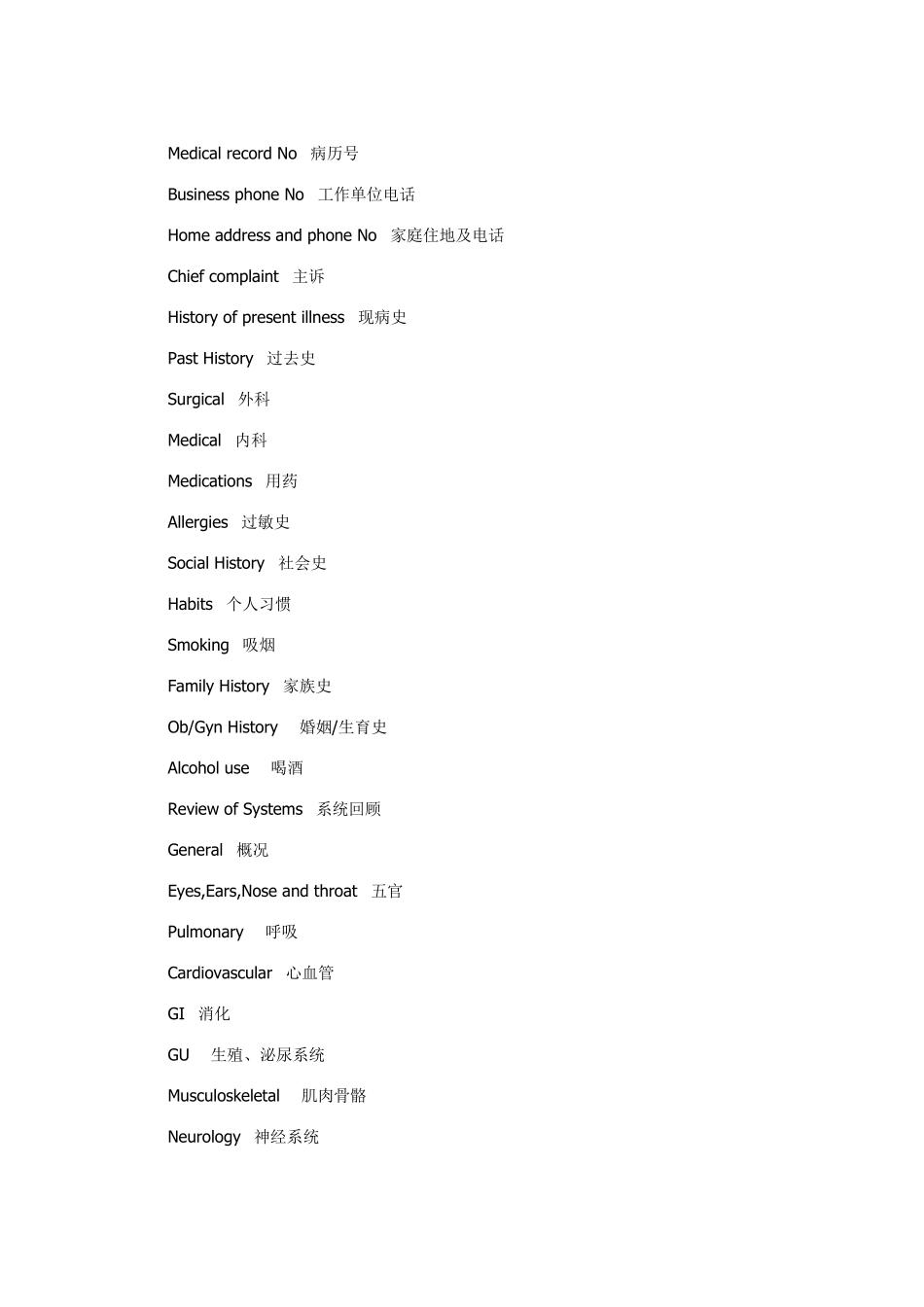 Medical record No 病历号

Business phone No 工作单位电话

Home address and phone No 家庭住地及电话

Chief complaint 主诉

History of present illness 现病史

Past History 过去史

Surgical 外科

Medical 内科

Medications 用药

Allergies 过敏史

Social History 社会史

Habits 个人习惯

Smoking 吸烟

Family History 家族史

Ob/Gyn History 婚姻/生育史

Alcohol use 喝酒

Review of Systems 系统回顾

General 概况

Eyes,Ears,Nose and throat 五官

Pulmonary 呼吸

Cardiovascular 心血管

GI 消化

GU 生殖、泌尿系统

Musculoskeletal 肌肉骨骼

Neurology 神经系统